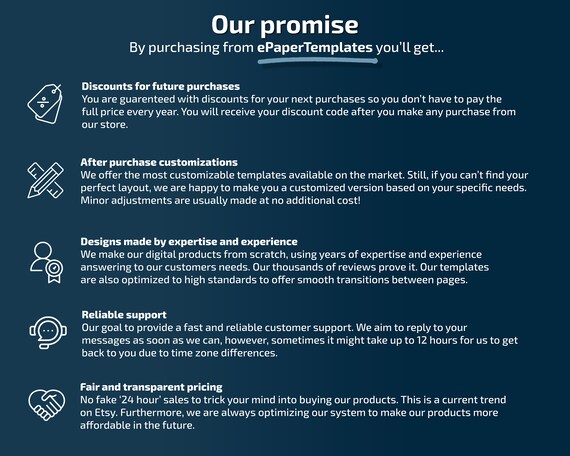 Our promise
By purchasing from ePaperTemplates you'll get...

Discounts for future purchases
You are guarenteed with discounts for your next purchases so you don't have to pay the full price every year. You will receive your discount code after you make any purchase from our store.

After purchase customizations
We offer the most customizable templates available on the market. Still, if you can't find your perfect layout, we are happy to make you a customized version based on your specific needs. Minor adjustments are usually made at no additional cost!

Designs made by expertise and experience
We make our digital products from scratch, using years of expertise and experience answering to our customers needs. Our thousands of reviews prove it. Our templates are also optimized to high standards to offer smooth transitions between pages.

Reliable support
Our goal to provide a fast and reliable customer support. We aim to reply to your messages as soon as we can, however, sometimes it might take up to 12 hours for us to get back to you due to time zone differences.

Fair and transparent pricing
No fake '24 hour' sales to trick your mind into buying our products. This is a current trend on Etsy. Furthermore, we are always optimizing our system to make our products more affordable in the future.